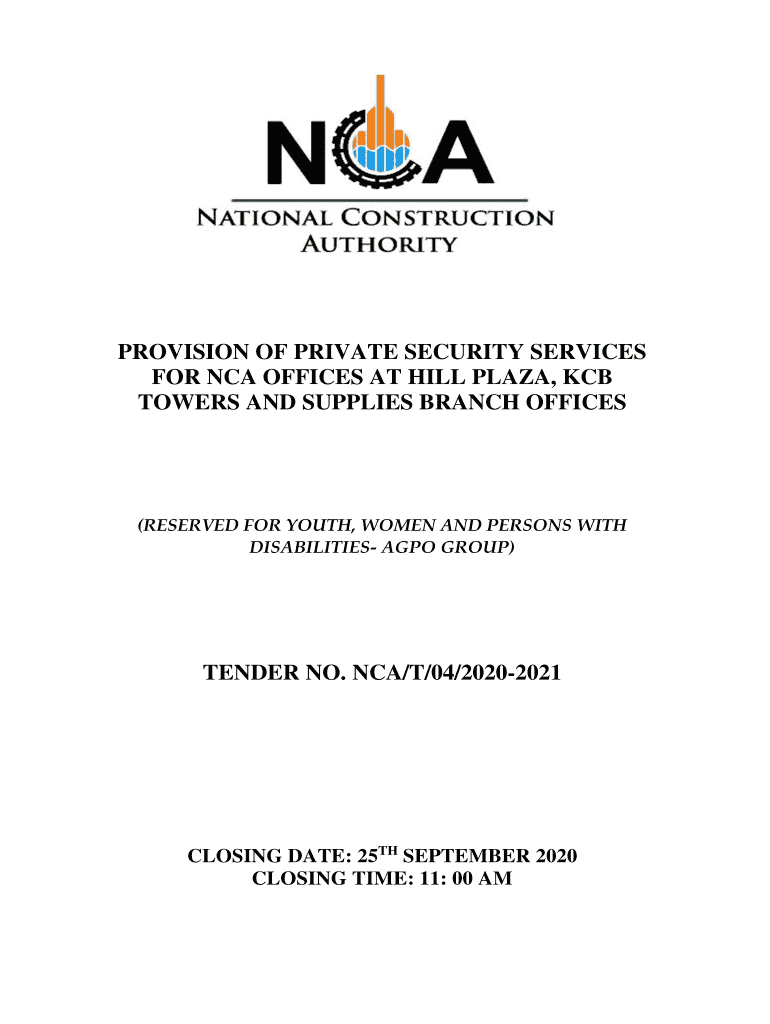 NCA

NATIONAL CONSTRUCTION AUTHORITY

PROVISION OF PRIVATE SECURITY SERVICES FOR NCA OFFICES AT HILL PLAZA, KCB TOWERS AND SUPPLIES BRANCH OFFICES

(RESERVED FOR YOUTH, WOMEN AND PERSONS WITH DISABILITIES- AGPO GROUP)

TENDER NO. NCA/T/04/2020-2021

CLOSING DATE: 25$^{TH}$ SEPTEMBER 2020
CLOSING TIME: 11: 00 AM